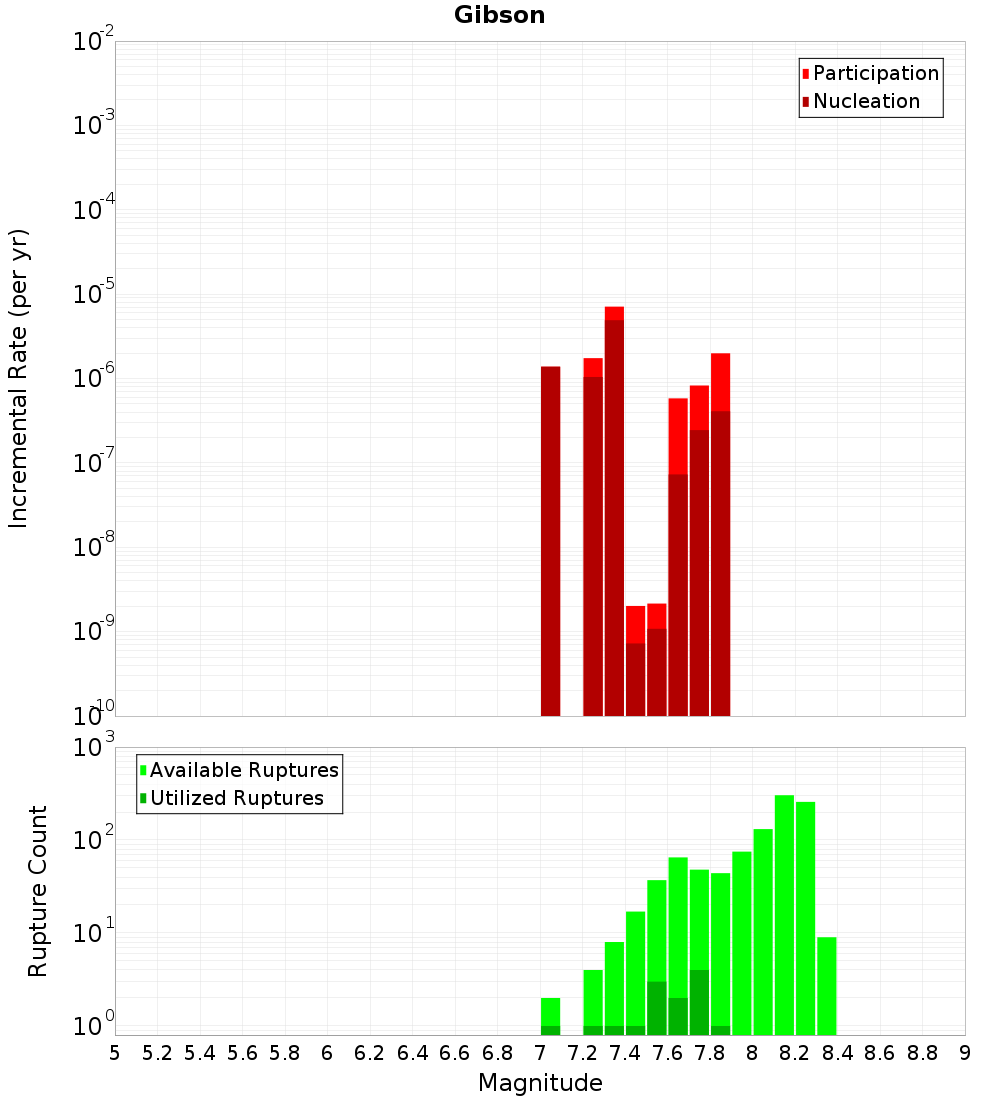 Gibson

Participation
Nucleation

Incremental Rate (per yr)

$10^{-2}$
$10^{-3}$
$10^{-4}$
$10^{-5}$
$10^{-6}$
$10^{-7}$
$10^{-8}$
$10^{-9}$
$10^{-10}$

Available Ruptures
Utilized Ruptures

Rupture Count

$10^{3}$
$10^{2}$
$10^{1}$
$10^{0}$

5 5.2 5.4 5.6 5.8 6 6.2 6.4 6.6 6.8 7 7.2 7.4 7.6 7.8 8 8.2 8.4 8.6 8.8 9

Magnitude